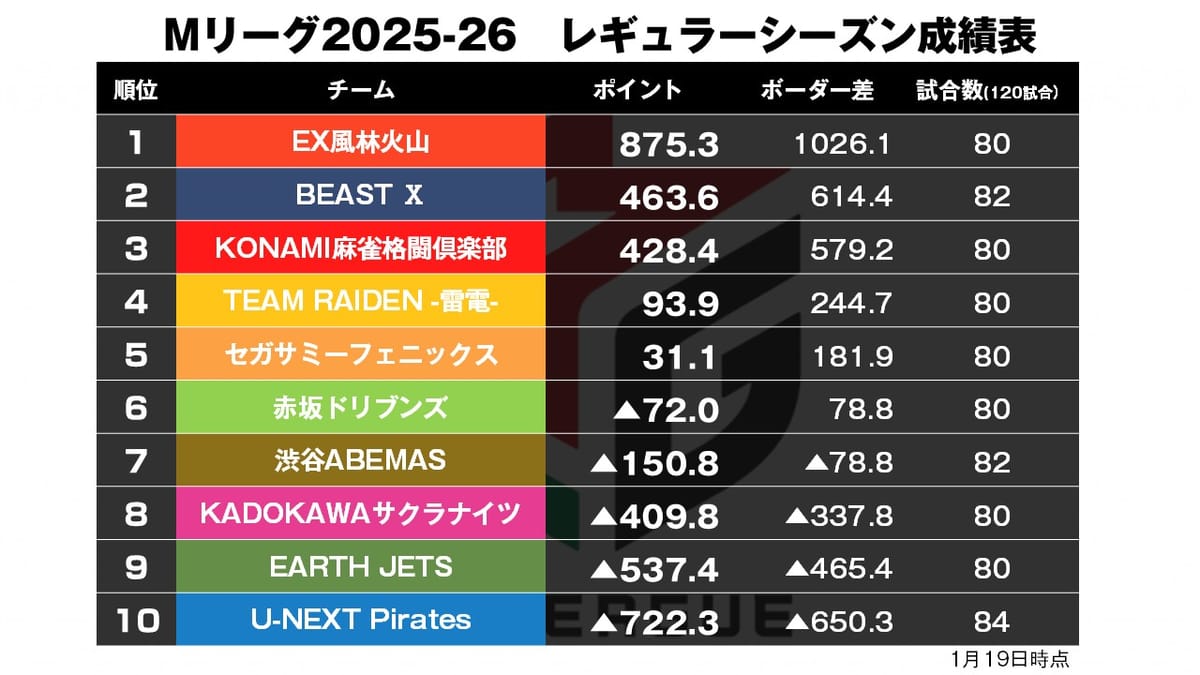 Mリーグ2025-26　レギュラーシーズン成績表

| 順位 | チーム | ポイント | ボーダー差 | 試合数(120試合) |
|---|---|---|---|---|
| 1 | EX風林火山 | 875.3 | 1026.1 | 80 |
| 2 | BEAST X | 463.6 | 614.4 | 82 |
| 3 | KONAMI麻雀格闘倶楽部 | 428.4 | 579.2 | 80 |
| 4 | TEAM RAIDEN -雷電- | 93.9 | 244.7 | 80 |
| 5 | セガサミーフェニックス | 31.1 | 181.9 | 80 |
| 6 | 赤坂ドリブンズ | ▲72.0 | 78.8 | 80 |
| 7 | 渋谷ABEMAS | ▲150.8 | ▲78.8 | 82 |
| 8 | KADOKAWAサクラナイツ | ▲409.8 | ▲337.8 | 80 |
| 9 | EARTH JETS | ▲537.4 | ▲465.4 | 80 |
| 10 | U-NEXT Pirates | ▲722.3 | ▲650.3 | 84 |

1月19日時点